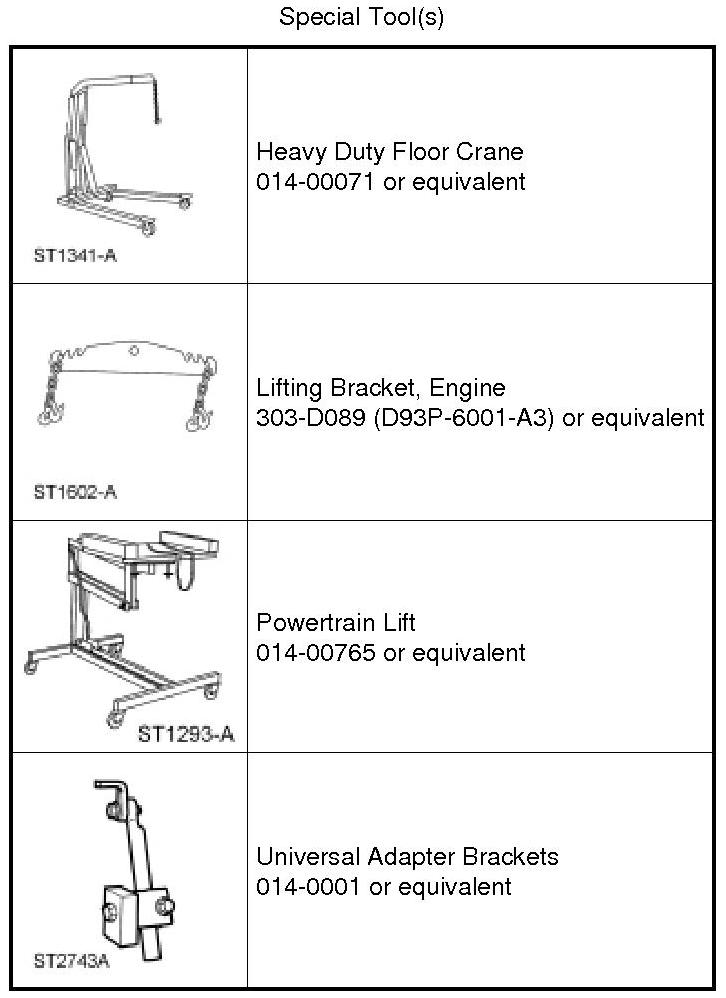 Special Tool(s)

| | |
|---|---|
| ST1341-A | Heavy Duty Floor Crane 014-00071 or equivalent |
| ST1602-A | Lifting Bracket, Engine 303-D089 (D93P-6001-A3) or equivalent |
| ST1293-A | Powertrain Lift 014-00765 or equivalent |
| ST2743A | Universal Adapter Brackets 014-0001 or equivalent |